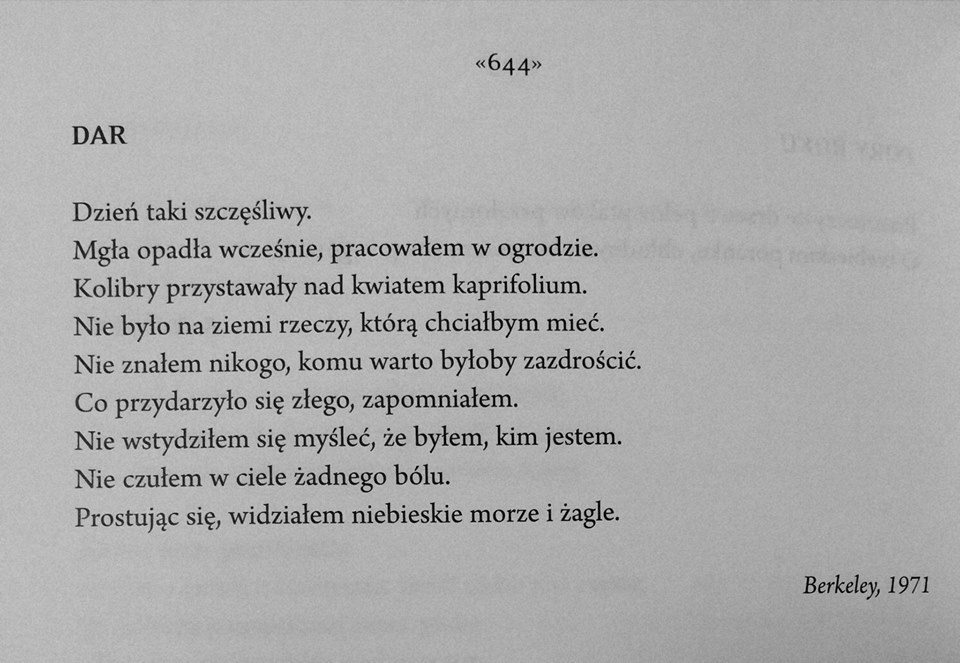 «644»

DAR

Dzień taki szczęśliwy.
Mgła opadła wcześnie, pracowałem w ogrodzie.
Kolibry przystawały nad kwiatem kaprifolium.
Nie było na ziemi rzeczy, którą chciałbym mieć.
Nie znałem nikogo, komu warto byłoby zazdrościć.
Co przydarzyło się złego, zapomniałem.
Nie wstydziłem się myśleć, że byłem, kim jestem.
Nie czułem w ciele żadnego bólu.
Prostując się, widziałem niebieskie morze i żagle.

Berkeley, 1971